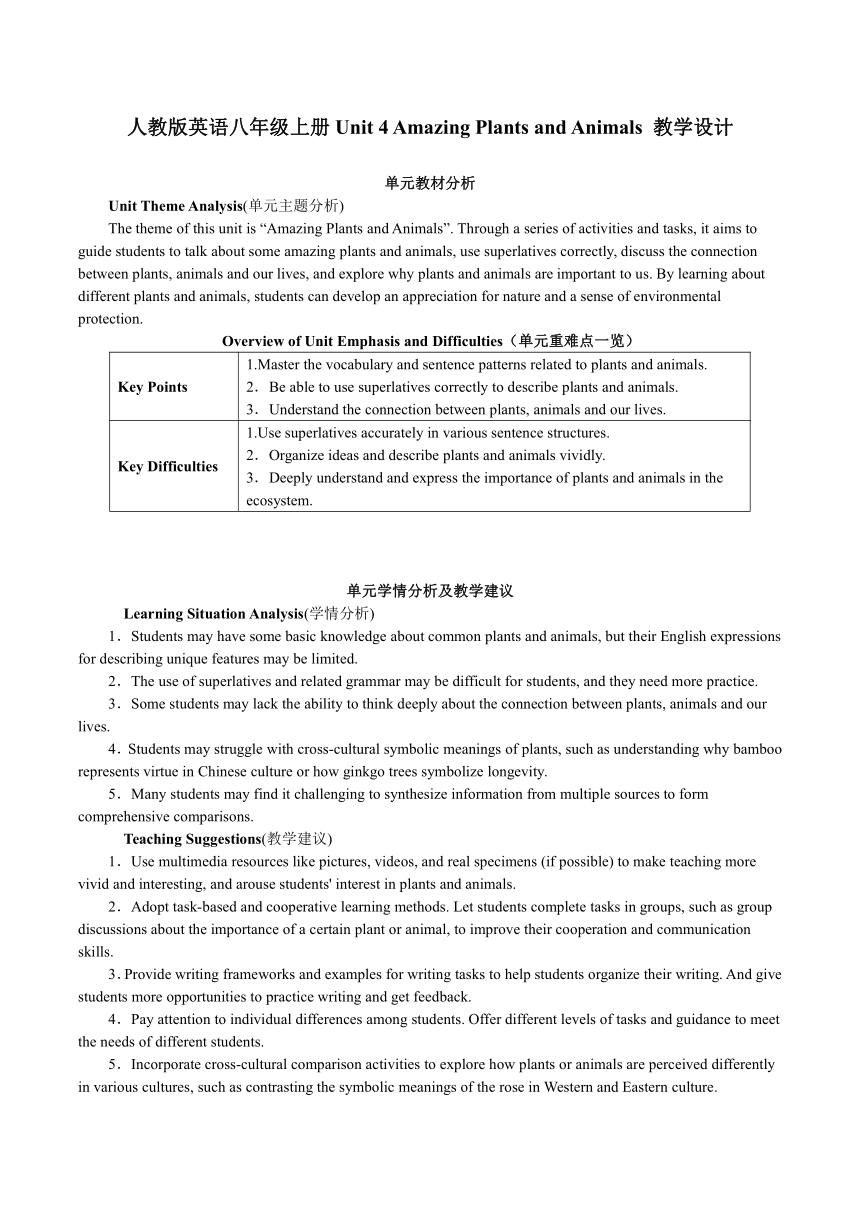 人教版英语八年级上册 Unit 4 Amazing Plants and Animals 教学设计

单元教材分析

Unit Theme Analysis(单元主题分析)

The theme of this unit is “Amazing Plants and Animals”. Through a series of activities and tasks, it aims to guide students to talk about some amazing plants and animals, use superlatives correctly, discuss the connection between plants, animals and our lives, and explore why plants and animals are important to us. By learning about different plants and animals, students can develop an appreciation for nature and a sense of environmental protection.

Overview of Unit Emphasis and Difficulties（单元重难点一览）

| Key Points | 1.Master the vocabulary and sentence patterns related to plants and animals. 2．Be able to use superlatives correctly to describe plants and animals. 3．Understand the connection between plants, animals and our lives. |
|---|---|
| Key Difficulties | 1.Use superlatives accurately in various sentence structures. 2．Organize ideas and describe plants and animals vividly. 3．Deeply understand and express the importance of plants and animals in the ecosystem. |

单元学情分析及教学建议

Learning Situation Analysis(学情分析)

1．Students may have some basic knowledge about common plants and animals, but their English expressions for describing unique features may be limited.

2．The use of superlatives and related grammar may be difficult for students, and they need more practice.

3．Some students may lack the ability to think deeply about the connection between plants, animals and our lives.

4．Students may struggle with cross-cultural symbolic meanings of plants, such as understanding why bamboo represents virtue in Chinese culture or how ginkgo trees symbolize longevity.

5．Many students may find it challenging to synthesize information from multiple sources to form comprehensive comparisons.

Teaching Suggestions(教学建议)

1．Use multimedia resources like pictures, videos, and real specimens (if possible) to make teaching more vivid and interesting, and arouse students' interest in plants and animals.

2．Adopt task-based and cooperative learning methods. Let students complete tasks in groups, such as group discussions about the importance of a certain plant or animal, to improve their cooperation and communication skills.

3．Provide writing frameworks and examples for writing tasks to help students organize their writing. And give students more opportunities to practice writing and get feedback.

4．Pay attention to individual differences among students. Offer different levels of tasks and guidance to meet the needs of different students.

5．Incorporate cross-cultural comparison activities to explore how plants or animals are perceived differently in various cultures, such as contrasting the symbolic meanings of the rose in Western and Eastern culture.